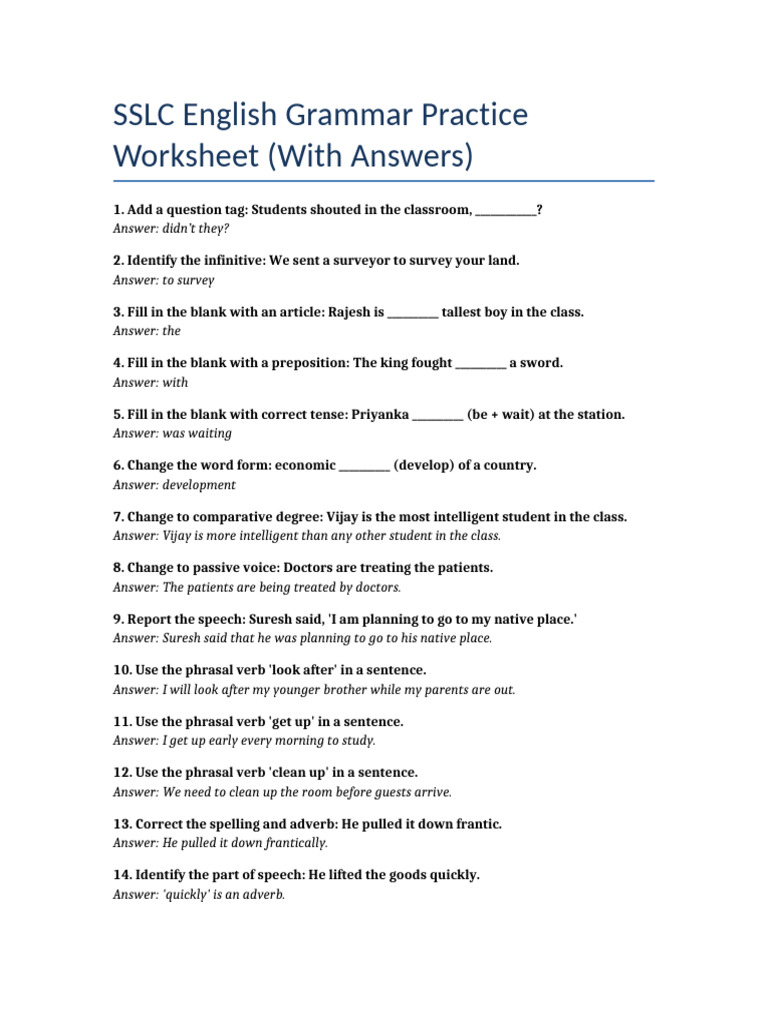 SSLC English Grammar Practice Worksheet (With Answers)

1. Add a question tag: Students shouted in the classroom, __________?
Answer: didn't they?

2. Identify the infinitive: We sent a surveyor to survey your land.
Answer: to survey

3. Fill in the blank with an article: Rajesh is ________ tallest boy in the class.
Answer: the

4. Fill in the blank with a preposition: The king fought ________ a sword.
Answer: with

5. Fill in the blank with correct tense: Priyanka ________ (be + wait) at the station.
Answer: was waiting

6. Change the word form: economic ________ (develop) of a country.
Answer: development

7. Change to comparative degree: Vijay is the most intelligent student in the class.
Answer: Vijay is more intelligent than any other student in the class.

8. Change to passive voice: Doctors are treating the patients.
Answer: The patients are being treated by doctors.

9. Report the speech: Suresh said, 'I am planning to go to my native place.'
Answer: Suresh said that he was planning to go to his native place.

10. Use the phrasal verb 'look after' in a sentence.
Answer: I will look after my younger brother while my parents are out.

11. Use the phrasal verb 'get up' in a sentence.
Answer: I get up early every morning to study.

12. Use the phrasal verb 'clean up' in a sentence.
Answer: We need to clean up the room before guests arrive.

13. Correct the spelling and adverb: He pulled it down frantic.
Answer: He pulled it down frantically.

14. Identify the part of speech: He lifted the goods quickly.
Answer: 'quickly' is an adverb.